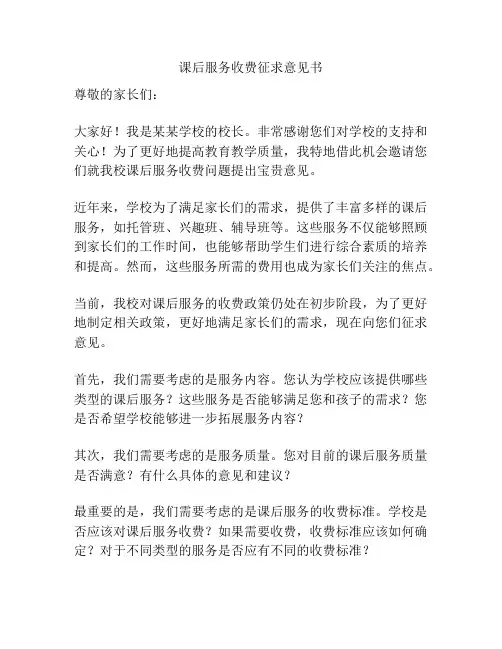 课后服务收费征求意见书

尊敬的家长们：

大家好！我是某某学校的校长。非常感谢您们对学校的支持和关心！为了更好地提高教育教学质量，我特地借此机会邀请您们就我校课后服务收费问题提出宝贵意见。

近年来，学校为了满足家长们的需求，提供了丰富多样的课后服务，如托管班、兴趣班、辅导班等。这些服务不仅能够照顾到家长们的工作时间，也能够帮助学生们进行综合素质的培养和提高。然而，这些服务所需的费用也成为家长们关注的焦点。

当前，我校对课后服务的收费政策仍处在初步阶段，为了更好地制定相关政策，更好地满足家长们的需求，现在向您们征求意见。

首先，我们需要考虑的是服务内容。您认为学校应该提供哪些类型的课后服务？这些服务是否能够满足您和孩子的需求？您是否希望学校能够进一步拓展服务内容？

其次，我们需要考虑的是服务质量。您对目前的课后服务质量是否满意？有什么具体的意见和建议？

最重要的是，我们需要考虑的是课后服务的收费标准。学校是否应该对课后服务收费？如果需要收费，收费标准应该如何确定？对于不同类型的服务是否应有不同的收费标准？